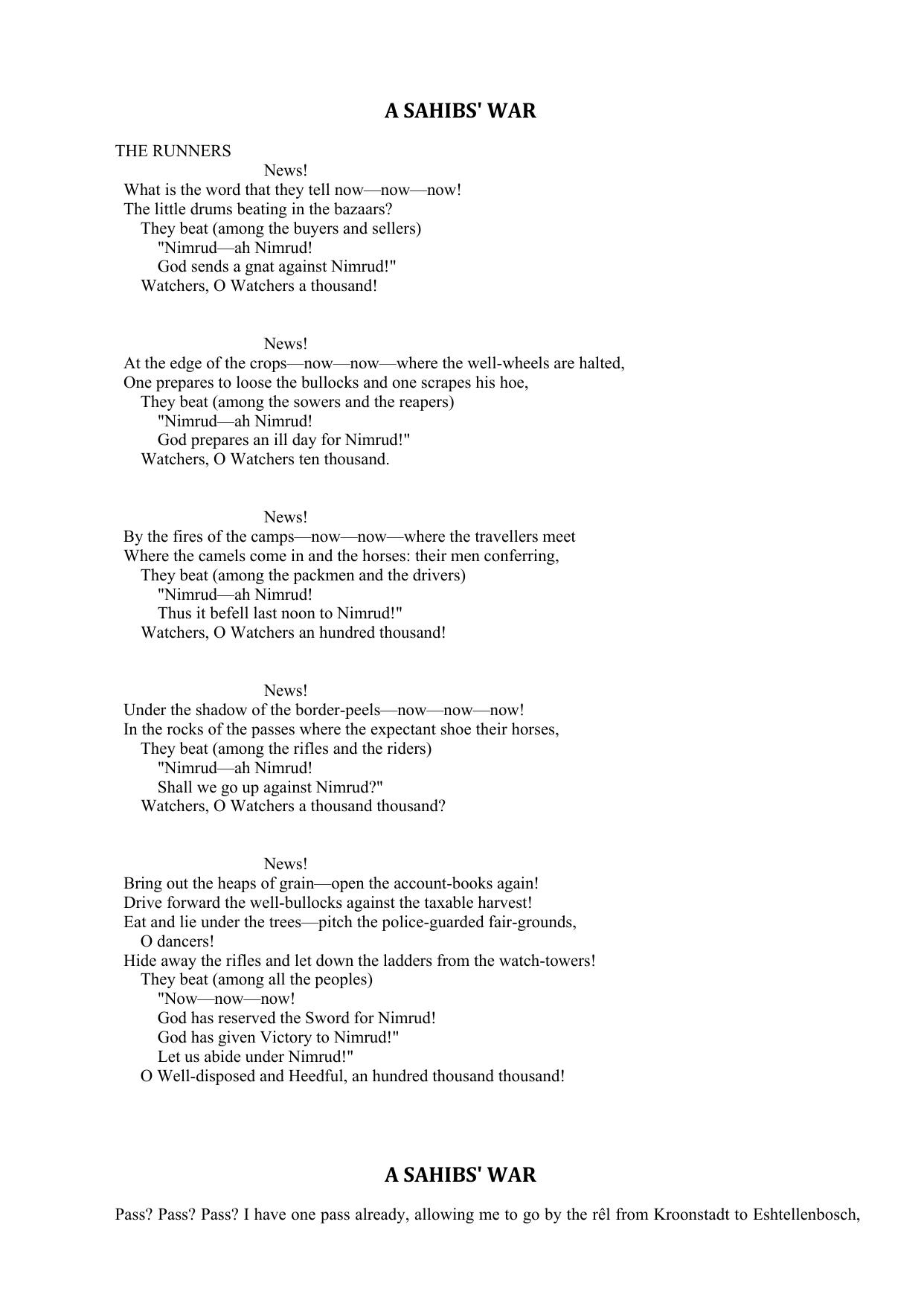 A SAHIBS' WAR

THE RUNNERS

News!
What is the word that they tell now—now—now!
The little drums beating in the bazaars?
They beat (among the buyers and sellers)
"Nimrud—ah Nimrud!
God sends a gnat against Nimrud!"
Watchers, O Watchers a thousand!

News!
At the edge of the crops—now—now—where the well-wheels are halted,
One prepares to loose the bullocks and one scrapes his hoe,
They beat (among the sowers and the reapers)
"Nimrud—ah Nimrud!
God prepares an ill day for Nimrud!"
Watchers, O Watchers ten thousand.

News!
By the fires of the camps—now—now—where the travellers meet
Where the camels come in and the horses: their men conferring,
They beat (among the packmen and the drivers)
"Nimrud—ah Nimrud!
Thus it befell last noon to Nimrud!"
Watchers, O Watchers an hundred thousand!

News!
Under the shadow of the border-peels—now—now—now!
In the rocks of the passes where the expectant shoe their horses,
They beat (among the rifles and the riders)
"Nimrud—ah Nimrud!
Shall we go up against Nimrud?"
Watchers, O Watchers a thousand thousand?

News!
Bring out the heaps of grain—open the account-books again!
Drive forward the well-bullocks against the taxable harvest!
Eat and lie under the trees—pitch the police-guarded fair-grounds, O dancers!
Hide away the rifles and let down the ladders from the watch-towers!
They beat (among all the peoples)
"Now—now—now!
God has reserved the Sword for Nimrud!
God has given Victory to Nimrud!"
Let us abide under Nimrud!"
O Well-disposed and Heedful, an hundred thousand thousand!

A SAHIBS' WAR

Pass? Pass? Pass? I have one pass already, allowing me to go by the rêl from Kroonstadt to Eshtellenbosch,